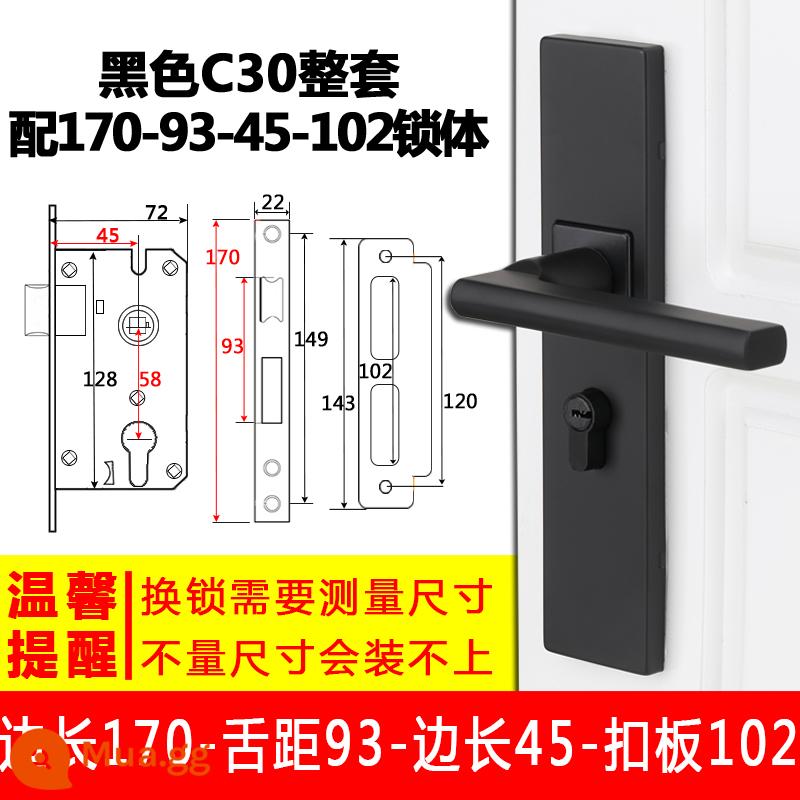 黑色C30整套
配170-93-45-102锁体

72
45
128
58
22
170
93
149
143
102
120

温馨提醒
换锁需要测量尺寸
不量尺寸会装不上

边长170-舌距93-边长45-扣板102

Mua.gg